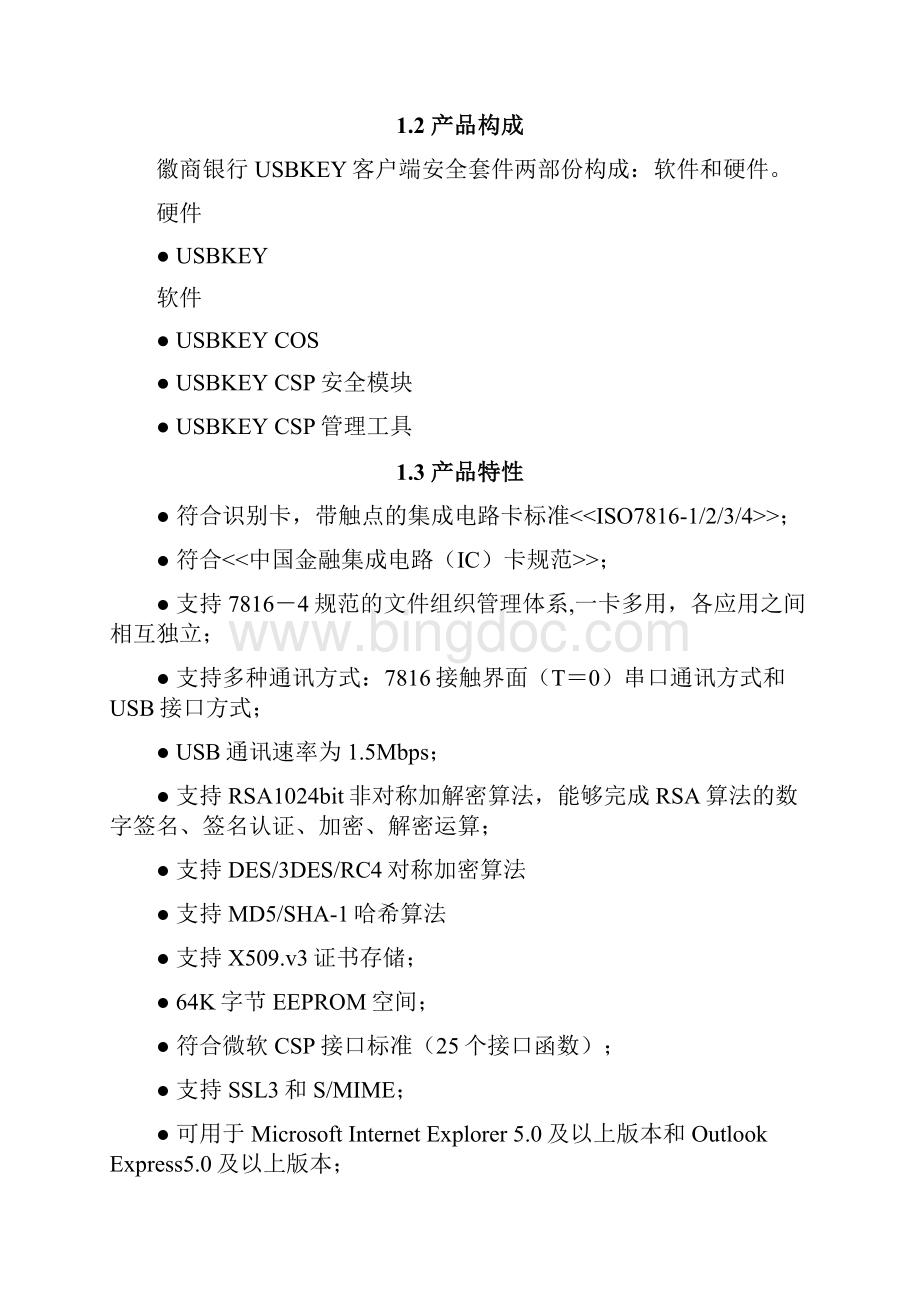 1.2 产品构成

徽商银行 USBKEY 客户端安全套件两部份构成：软件和硬件。

硬件

● USBKEY

软件

● USBKEY COS

● USBKEY CSP 安全模块

● USBKEY CSP 管理工具

1.3 产品特性

● 符合识别卡，带触点的集成电路卡标准<<ISO7816-1/2/3/4>>；

● 符合<<中国金融集成电路（IC）卡规范>>；

● 支持 7816－4 规范的文件组织管理体系,一卡多用，各应用之间相互独立；

www.bingdoc.com

● 支持多种通讯方式：7816 接触界面（T＝0）串口通讯方式和 USB 接口方式；

● USB 通讯速率为 1.5Mbps；

● 支持 RSA1024bit 非对称加解密算法，能够完成 RSA 算法的数字签名、签名认证、加密、解密运算；

● 支持 DES/3DES/RC4 对称加密算法

● 支持 MD5/SHA-1 哈希算法

● 支持 X509.v3 证书存储；

● 64K 字节 EEPROM 空间；

● 符合微软 CSP 接口标准（25 个接口函数）；

● 支持 SSL3 和 S/MIME；

● 可用于 Microsoft Internet Explorer 5.0 及以上版本和 Outlook Express5.0 及以上版本；